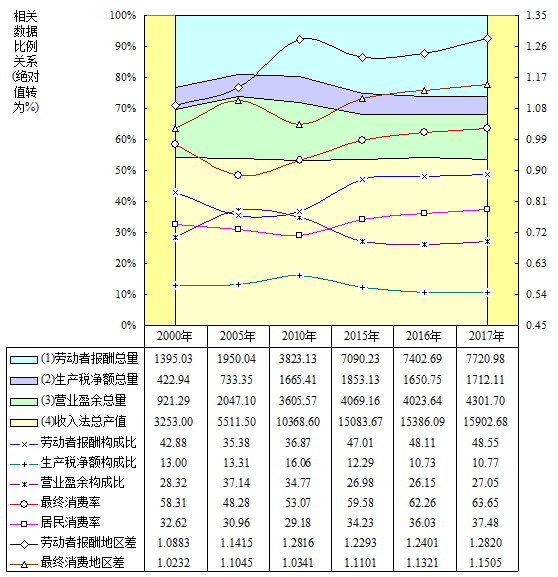 相关数据比例关系(绝对值转为%)

100%
90%
80%
70%
60%
50%
40%
30%
20%
10%
0%

1.35
1.26
1.17
1.08
0.99
0.90
0.81
0.72
0.63
0.54
0.45

| | 2000年 | 2005年 | 2010年 | 2015年 | 2016年 | 2017年 |
|---|---|---|---|---|---|---|
| (1)劳动者报酬总量 | 1395.03 | 1950.04 | 3823.13 | 7090.23 | 7402.69 | 7720.98 |
| (2)生产税净额总量 | 422.94 | 733.35 | 1665.41 | 1853.13 | 1650.75 | 1712.11 |
| (3)营业盈余总量 | 921.29 | 2047.10 | 3605.57 | 4069.16 | 4023.64 | 4301.70 |
| (4)收入法总产值 | 3253.00 | 5511.50 | 10368.60 | 15083.67 | 15386.09 | 15902.68 |
| 劳动者报酬构成比 | 42.88 | 35.38 | 36.87 | 47.01 | 48.11 | 48.55 |
| 生产税净额构成比 | 13.00 | 13.31 | 16.06 | 12.29 | 10.73 | 10.77 |
| 营业盈余构成比 | 28.32 | 37.14 | 34.77 | 26.98 | 26.15 | 27.05 |
| 最终消费率 | 58.31 | 48.28 | 53.07 | 59.58 | 62.26 | 63.65 |
| 居民消费率 | 32.62 | 30.96 | 29.18 | 34.23 | 36.03 | 37.48 |
| 劳动者报酬地区差 | 1.0883 | 1.1415 | 1.2816 | 1.2293 | 1.2401 | 1.2820 |
| 最终消费地区差 | 1.0232 | 1.1045 | 1.0341 | 1.1101 | 1.1321 | 1.1505 |